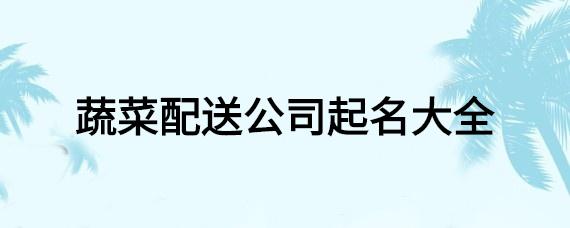 蔬菜配送公司起名大全